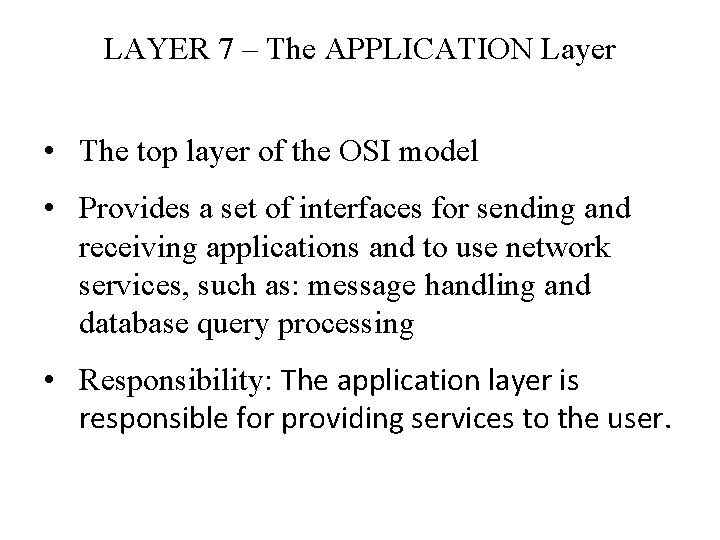 LAYER 7 – The APPLICATION Layer

• The top layer of the OSI model
• Provides a set of interfaces for sending and receiving applications and to use network services, such as: message handling and database query processing
• Responsibility: The application layer is responsible for providing services to the user.